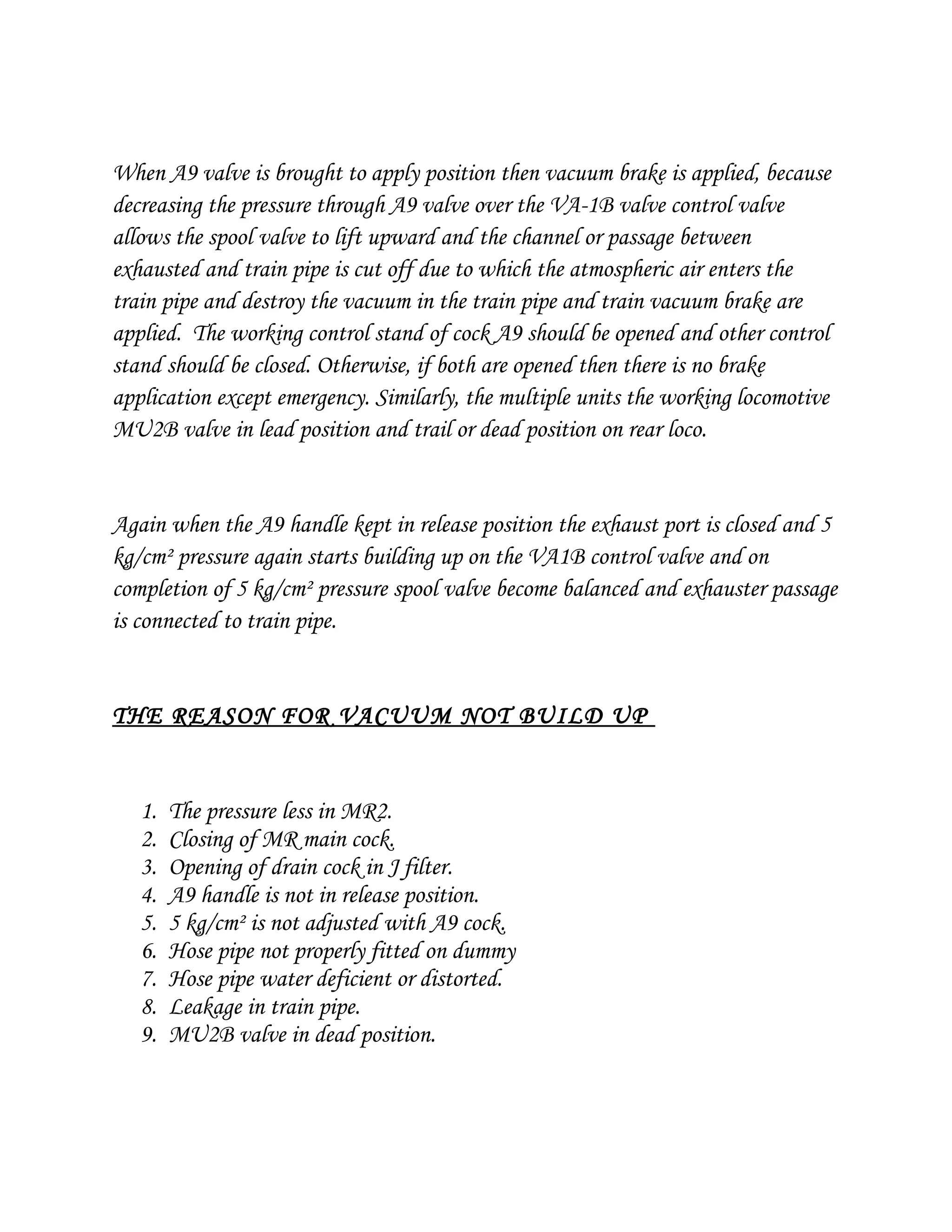 When A9 valve is brought to apply position then vacuum brake is applied, because decreasing the pressure through A9 valve over the VA-1B valve control valve allows the spool valve to lift upward and the channel or passage between exhausted and train pipe is cut off due to which the atmospheric air enters the train pipe and destroy the vacuum in the train pipe and train vacuum brake are applied. The working control stand of cock A9 should be opened and other control stand should be closed. Otherwise, if both are opened then there is no brake application except emergency. Similarly, the multiple units the working locomotive MU2B valve in lead position and trail or dead position on rear loco.

Again when the A9 handle kept in release position the exhaust port is closed and 5 kg/cm² pressure again starts building up on the VA1B control valve and on completion of 5 kg/cm² pressure spool valve become balanced and exhauster passage is connected to train pipe.

THE REASON FOR VACUUM NOT BUILD UP

1. The pressure less in MR2.
2. Closing of MR main cock.
3. Opening of drain cock in J filter.
4. A9 handle is not in release position.
5. 5 kg/cm² is not adjusted with A9 cock.
6. Hose pipe not properly fitted on dummy
7. Hose pipe water deficient or distorted.
8. Leakage in train pipe.
9. MU2B valve in dead position.